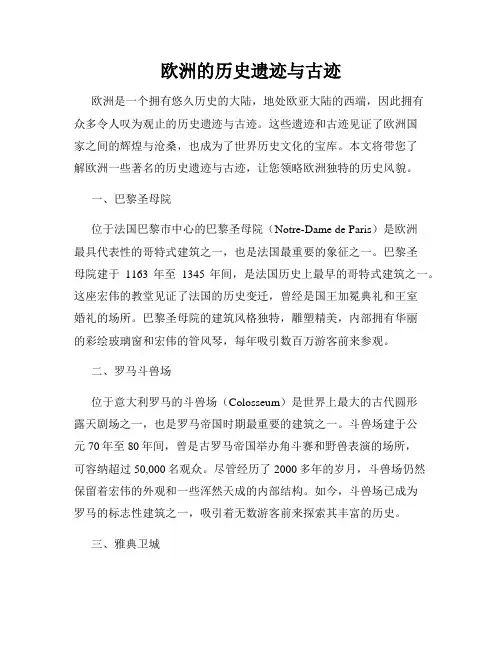 欧洲的历史遗迹与古迹

欧洲是一个拥有悠久历史的大陆，地处欧亚大陆的西端，因此拥有众多令人叹为观止的历史遗迹与古迹。这些遗迹和古迹见证了欧洲国家之间的辉煌与沧桑，也成为了世界历史文化的宝库。本文将带您了解欧洲一些著名的历史遗迹与古迹，让您领略欧洲独特的历史风貌。

一、巴黎圣母院

位于法国巴黎市中心的巴黎圣母院（Notre-Dame de Paris）是欧洲最具代表性的哥特式建筑之一，也是法国最重要的象征之一。巴黎圣母院建于 1163 年至 1345 年间，是法国历史上最早的哥特式建筑之一。这座宏伟的教堂见证了法国的历史变迁，曾经是国王加冕典礼和王室婚礼的场所。巴黎圣母院的建筑风格独特，雕塑精美，内部拥有华丽的彩绘玻璃窗和宏伟的管风琴，每年吸引数百万游客前来参观。

二、罗马斗兽场

位于意大利罗马的斗兽场（Colosseum）是世界上最大的古代圆形露天剧场之一，也是罗马帝国时期最重要的建筑之一。斗兽场建于公元 70 年至 80 年间，曾是古罗马帝国举办角斗赛和野兽表演的场所，可容纳超过 50,000 名观众。尽管经历了 2000 多年的岁月，斗兽场仍然保留着宏伟的外观和一些浑然天成的内部结构。如今，斗兽场已成为罗马的标志性建筑之一，吸引着无数游客前来探索其丰富的历史。

三、雅典卫城